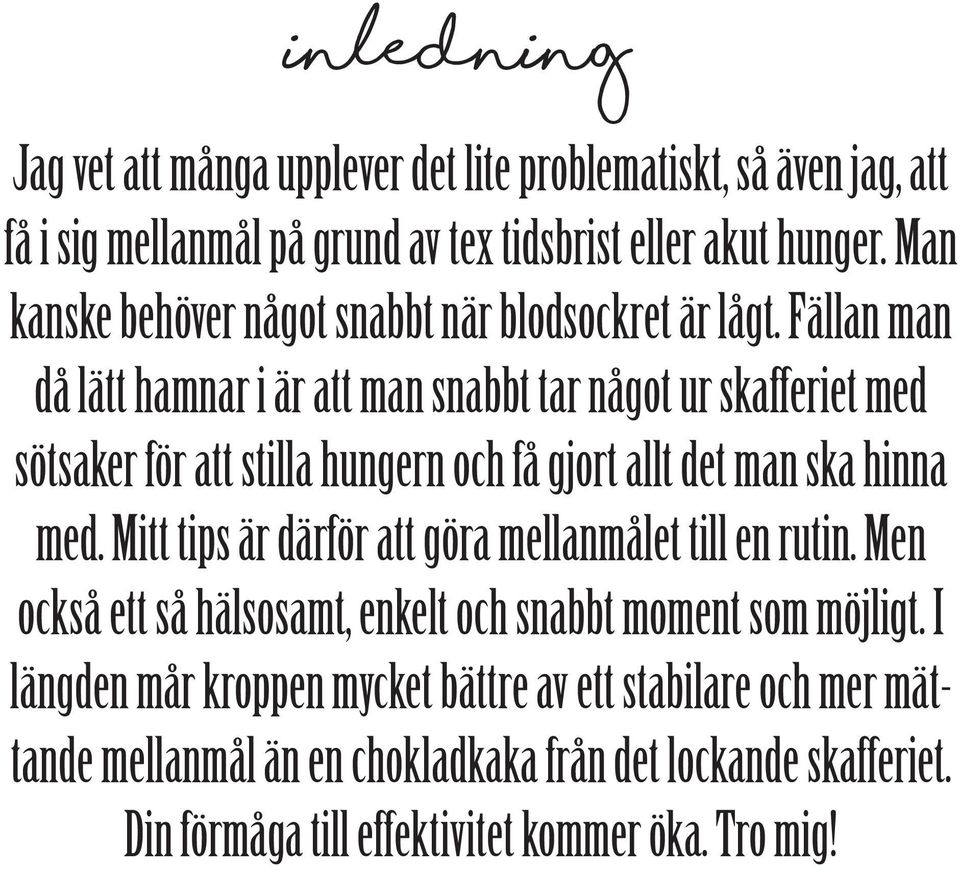 inledning

Jag vet att många upplever det lite problematiskt, så även jag, att få i sig mellanmål på grund av tex tidsbrist eller akut hunger. Man kanske behöver något snabbt när blodsockret är lågt. Fällan man då lätt hamnar i är att man snabbt tar något ur skafferiet med sötsaker för att stilla hungern och få gjort allt det man ska hinna med. Mitt tips är därför att göra mellanmålet till en rutin. Men också ett så hälsosamt, enkelt och snabbt moment som möjligt. I längden mår kroppen mycket bättre av ett stabilare och mer mättande mellanmål än en chokladkaka från det lockande skafferiet. Din förmåga till effektivitet kommer öka. Tro mig!